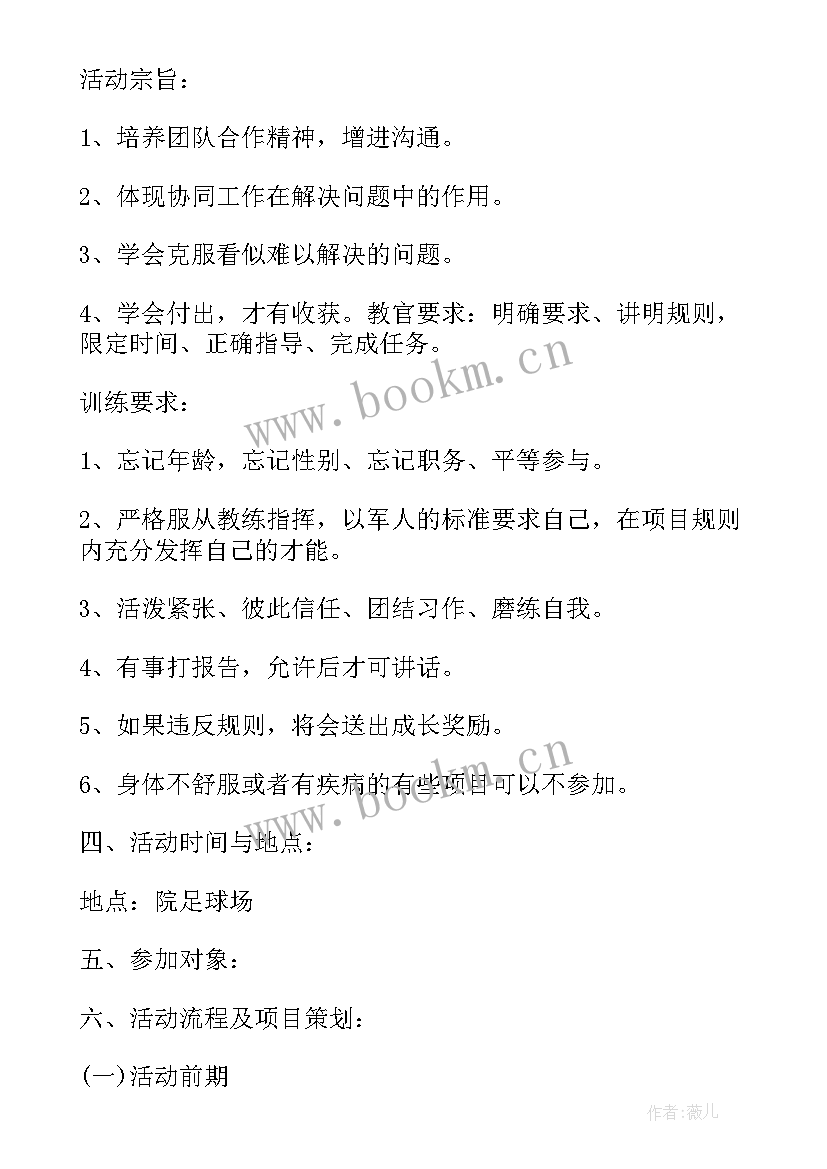 活动宗旨：

1、培养团队合作精神，增进沟通。

2、体现协同工作在解决问题中的作用。

3、学会克服看似难以解决的问题。

4、学会付出，才有收获。教官要求：明确要求、讲明规则，限定时间、正确指导、完成任务。

训练要求：

1、忘记年龄，忘记性别、忘记职务、平等参与。

2、严格服从教练指挥，以军人的标准要求自己，在项目规则内充分发挥自己的才能。

3、活泼紧张、彼此信任、团结习作、磨练自我。

4、有事打报告，允许后才可讲话。

5、如果违反规则，将会送出成长奖励。

6、身体不舒服或者有疾病的有些项目可以不参加。

四、活动时间与地点：

地点：院足球场

五、参加对象：

六、活动流程及项目策划：

(一)活动前期

www.bookm.cn

www.bookm.cn

作者：薇儿